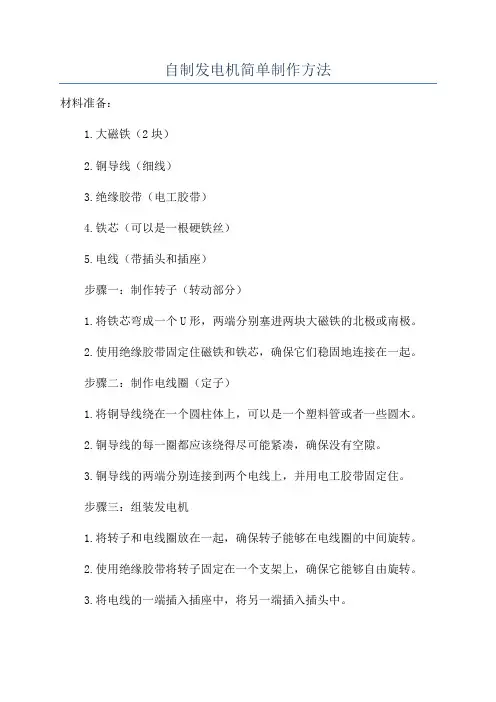 自制发电机简单制作方法

材料准备：

1.大磁铁（2块）

2.铜导线（细线）

3.绝缘胶带（电工胶带）

4.铁芯（可以是一根硬铁丝）

5.电线（带插头和插座）

步骤一：制作转子（转动部分）

1.将铁芯弯成一个U形，两端分别塞进两块大磁铁的北极或南极。

2.使用绝缘胶带固定住磁铁和铁芯，确保它们稳固地连接在一起。

步骤二：制作电线圈（定子）

1.将铜导线绕在一个圆柱体上，可以是一个塑料管或者一些圆木。

2.铜导线的每一圈都应该绕得尽可能紧凑，确保没有空隙。

3.铜导线的两端分别连接到两个电线上，并用电工胶带固定住。

步骤三：组装发电机

1.将转子和电线圈放在一起，确保转子能够在电线圈的中间旋转。

2.使用绝缘胶带将转子固定在一个支架上，确保它能够自由旋转。

3.将电线的一端插入插座中，将另一端插入插头中。